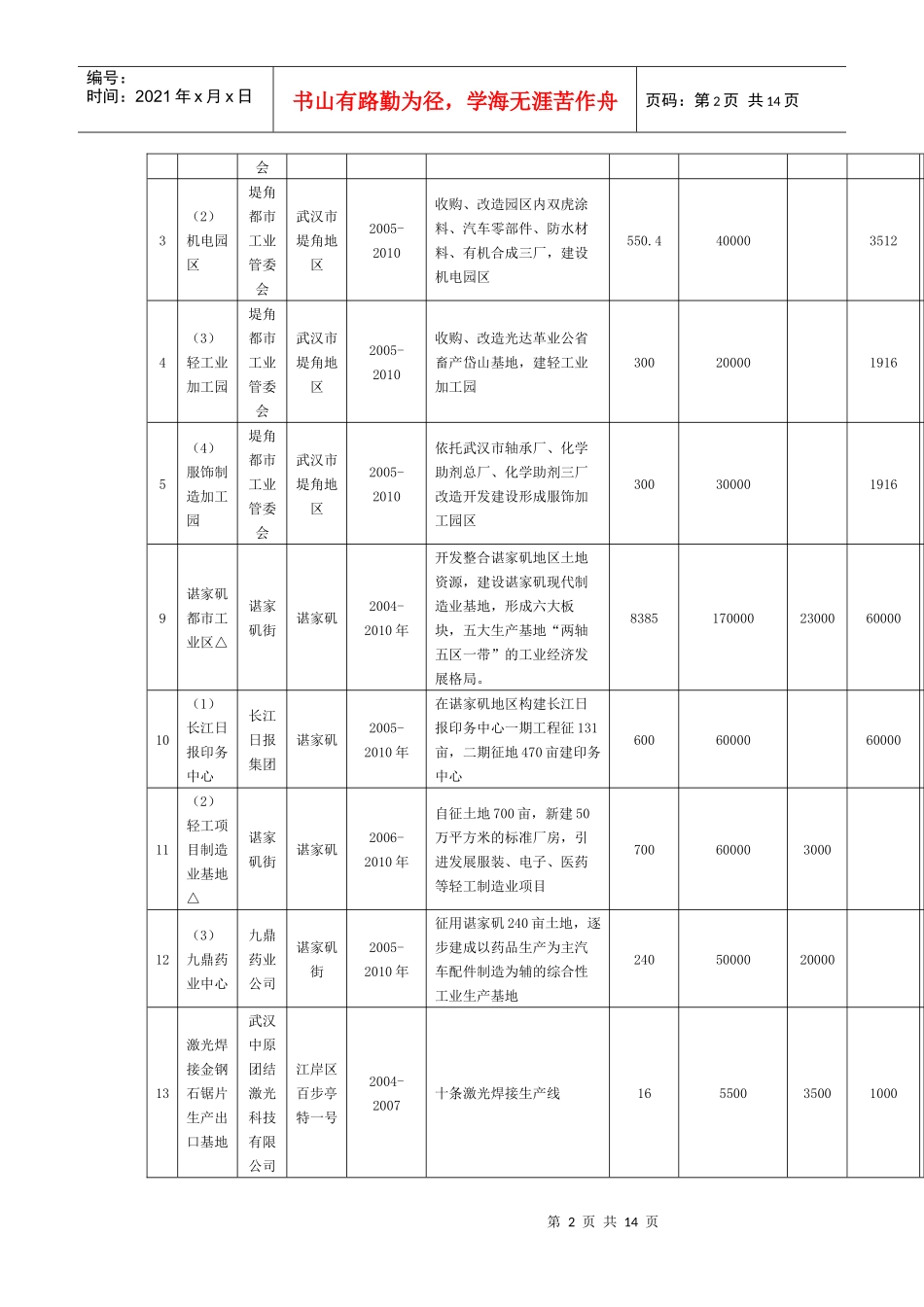 编号：
时间：2021 年 x 月 x 日

书山有路勤为径，学海无涯苦作舟

页码：第 2 页 共 14 页

|  |  | 会 |  |  |  |  |  |  |  |
|---|---|---|---|---|---|---|---|---|---|
| 3 | （2）机电园区 | 堤角都市工业管委会 | 武汉市堤角地区 | 2005-2010 | 收购、改造园区内双虎涂料、汽车零部件、防水材料、有机合成三厂，建设机电园区 | 550.4 | 40000 |  | 3512 |
| 4 | （3）轻工业加工园 | 堤角都市工业管委会 | 武汉市堤角地区 | 2005-2010 | 收购、改造光达革业公省畜产岱山基地，建轻工业加工园 | 300 | 20000 |  | 1916 |
| 5 | （4）服饰制造加工园 | 堤角都市工业管委会 | 武汉市堤角地区 | 2005-2010 | 依托武汉市轴承厂、化学助剂总厂、化学助剂三厂改造开发建设形成服饰加工园区 | 300 | 30000 |  | 1916 |
| 9 | 谌家矶都市工业区△ | 谌家矶街 | 谌家矶 | 2004-2010 年 | 开发整合谌家矶地区土地资源，建设谌家矶现代制造业基地，形成六大板块，五大生产基地“两轴五区一带”的工业经济发展格局。 | 8385 | 170000 | 23000 | 60000 |
| 10 | （1）长江日报印务中心 | 长江日报集团 | 谌家矶 | 2005-2010 年 | 在谌家矶地区构建长江日报印务中心一期工程征 131 亩，二期征地 470 亩建印务中心 | 600 | 60000 |  | 60000 |
| 11 | （2）轻工项目制造业基地△ | 谌家矶街 | 谌家矶 | 2006-2010 年 | 自征土地 700 亩，新建 50 万平方米的标准厂房，引进发展服装、电子、医药等轻工制造业项目 | 700 | 60000 | 3000 |  |
| 12 | （3）九鼎药业中心 | 九鼎药业公司 | 谌家矶街 | 2005-2010 年 | 征用谌家矶 240 亩土地，逐步建成以药品生产为主汽车配件制造为辅的综合性工业生产基地 | 240 | 50000 | 20000 |  |
| 13 | 激光焊接金钢石锯片生产出口基地 | 武汉中原团结激光科技有限公司 | 江岸区百步亭特一号 | 2004-2007 | 十条激光焊接生产线 | 16 | 5500 | 3500 | 1000 |

第 2 页 共 14 页